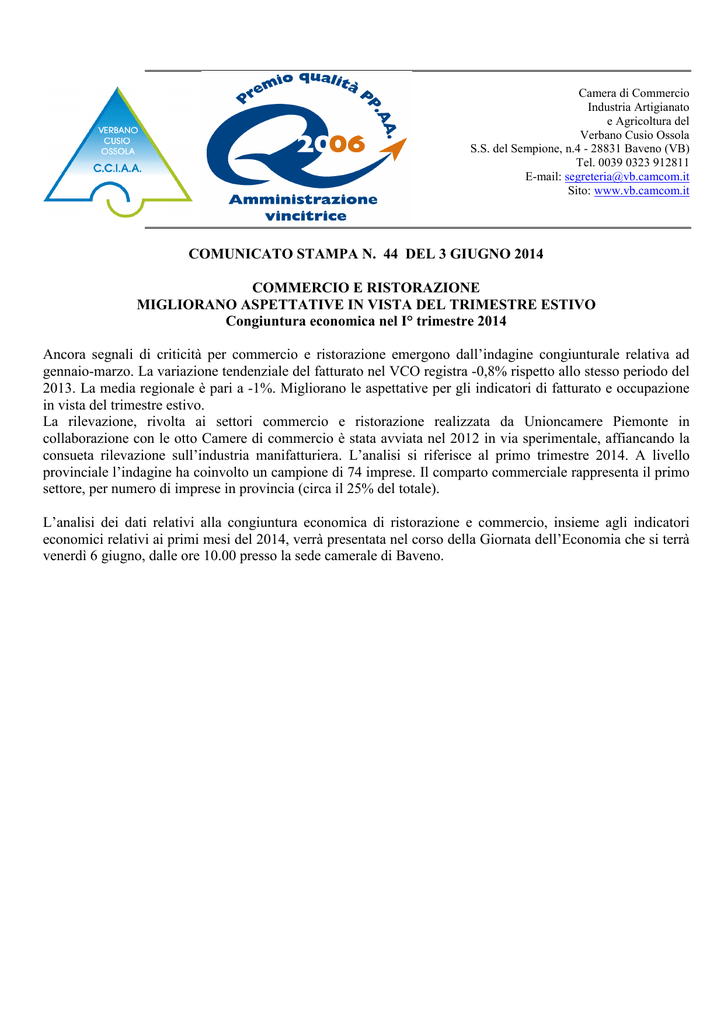 VERBANO CUSIO OSSOLA
C.C.I.A.A.

Premio qualità PP.AA.
2006
Amministrazione vincitrice

Camera di Commercio
Industria Artigianato
e Agricoltura del
Verbano Cusio Ossola
S.S. del Sempione, n.4 - 28831 Baveno (VB)
Tel. 0039 0323 912811
E-mail: segreteria@vb.camcom.it
Sito: www.vb.camcom.it

COMUNICATO STAMPA N. 44 DEL 3 GIUGNO 2014

COMMERCIO E RISTORAZIONE
MIGLIORANO ASPETTATIVE IN VISTA DEL TRIMESTRE ESTIVO
Congiuntura economica nel I° trimestre 2014

Ancora segnali di criticità per commercio e ristorazione emergono dall'indagine congiunturale relativa ad gennaio-marzo. La variazione tendenziale del fatturato nel VCO registra -0,8% rispetto allo stesso periodo del 2013. La media regionale è pari a -1%. Migliorano le aspettative per gli indicatori di fatturato e occupazione in vista del trimestre estivo.
La rilevazione, rivolta ai settori commercio e ristorazione realizzata da Unioncamere Piemonte in collaborazione con le otto Camere di commercio è stata avviata nel 2012 in via sperimentale, affiancando la consueta rilevazione sull'industria manifatturiera. L'analisi si riferisce al primo trimestre 2014. A livello provinciale l'indagine ha coinvolto un campione di 74 imprese. Il comparto commerciale rappresenta il primo settore, per numero di imprese in provincia (circa il 25% del totale).

L'analisi dei dati relativi alla congiuntura economica di ristorazione e commercio, insieme agli indicatori economici relativi ai primi mesi del 2014, verrà presentata nel corso della Giornata dell'Economia che si terrà venerdì 6 giugno, dalle ore 10.00 presso la sede camerale di Baveno.